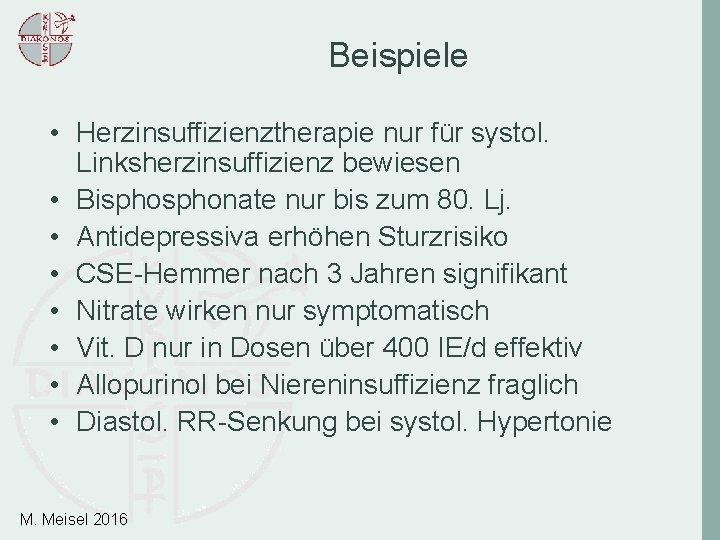 Beispiele

• Herzinsuffizienztherapie nur für systol. Linksherzinsuffizienz bewiesen
• Bisphosphonate nur bis zum 80. Lj.
• Antidepressiva erhöhen Sturzrisiko
• CSE-Hemmer nach 3 Jahren signifikant
• Nitrate wirken nur symptomatisch
• Vit. D nur in Dosen über 400 IE/d effektiv
• Allopurinol bei Niereninsuffizienz fraglich
• Diastol. RR-Senkung bei systol. Hypertonie

M. Meisel 2016